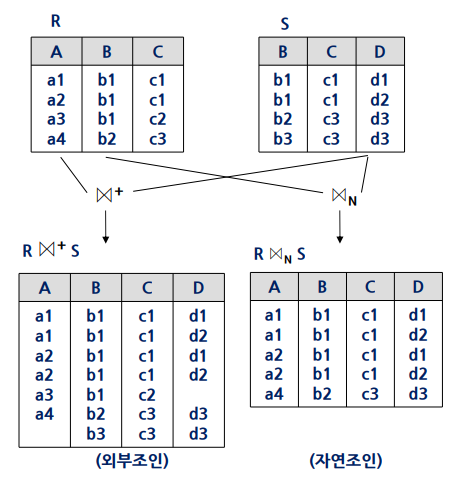 R

| A | B | C |
|---|---|---|
| a1 | b1 | c1 |
| a2 | b1 | c1 |
| a3 | b1 | c2 |
| a4 | b2 | c3 |

S

| B | C | D |
|---|---|---|
| b1 | c1 | d1 |
| b1 | c1 | d2 |
| b2 | c3 | d3 |
| b3 | c3 | d3 |

$\bowtie^+$

$\bowtie_N$

R $\bowtie^+$ S

| A | B | C | D |
|---|---|---|---|
| a1 | b1 | c1 | d1 |
| a1 | b1 | c1 | d2 |
| a2 | b1 | c1 | d1 |
| a2 | b1 | c1 | d2 |
| a3 | b1 | c2 | |
| a4 | b2 | c3 | d3 |
| | b3 | c3 | d3 |

(외부조인)

R $\bowtie_N$ S

| A | B | C | D |
|---|---|---|---|
| a1 | b1 | c1 | d1 |
| a1 | b1 | c1 | d2 |
| a2 | b1 | c1 | d1 |
| a2 | b1 | c1 | d2 |
| a4 | b2 | c3 | d3 |

(자연조인)